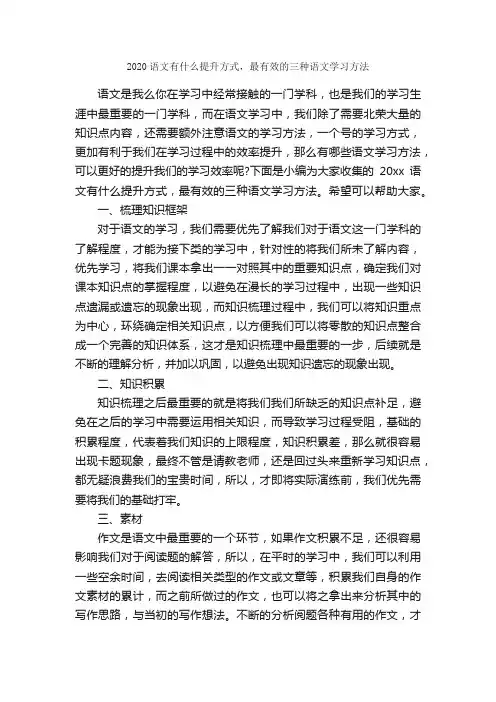 2020 语文有什么提升方式，最有效的三种语文学习方法

语文是我么你在学习中经常接触的一门学科，也是我们的学习生涯中最重要的一门学科，而在语文学习中，我们除了需要北荣大量的知识点内容，还需要额外注意语文的学习方法，一个号的学习方式，更加有利于我们在学习过程中的效率提升，那么有哪些语文学习方法，可以更好的提升我们的学习效率呢?下面是小编为大家收集的 20xx 语文有什么提升方式，最有效的三种语文学习方法。希望可以帮助大家。

一、梳理知识框架

对于语文的学习，我们需要优先了解我们对于语文这一门学科的了解程度，才能为接下类的学习中，针对性的将我们所未了解内容，优先学习，将我们课本拿出一一对照其中的重要知识点，确定我们对课本知识点的掌握程度，以避免在漫长的学习过程中，出现一些知识点遗漏或遗忘的现象出现，而知识梳理过程中，我们可以将知识重点为中心，环绕确定相关知识点，以方便我们可以将零散的知识点整合成一个完善的知识体系，这才是知识梳理中最重要的一步，后续就是不断的理解分析，并加以巩固，以避免出现知识遗忘的现象出现。

二、知识积累

知识梳理之后最重要的就是将我们我们所缺乏的知识点补足，避免在之后的学习中需要运用相关知识，而导致学习过程受阻，基础的积累程度，代表着我们知识的上限程度，知识积累差，那么就很容易出现卡题现象，最终不管是请教老师，还是回过头来重新学习知识点，都无疑浪费我们的宝贵时间，所以，才即将实际演练前，我们优先需要将我们的基础打牢。

三、素材

作文是语文中最重要的一个环节，如果作文积累不足，还很容易影响我们对于阅读题的解答，所以，在平时的学习中，我们可以利用一些空余时间，去阅读相关类型的作文或文章等，积累我们自身的作文素材的累计，而之前所做过的作文，也可以将之拿出来分析其中的写作思路，与当初的写作想法。不断的分析阅题各种有用的作文，才